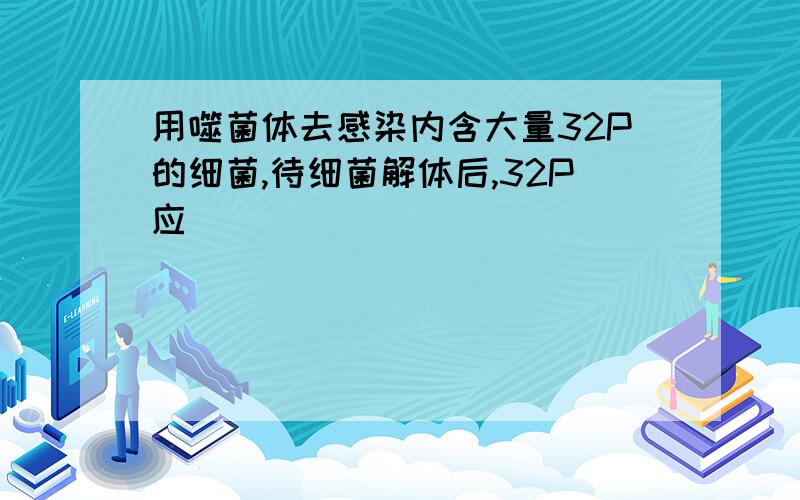 用噬菌体去感染内含大量32P的细菌,待细菌解体后,32P应

E-LEARNING